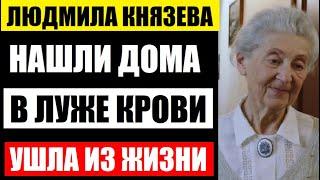 ЛЮДМИЛА КНЯЗЕВА

НАШЛИ ДОМА

В ЛУЖЕ КРОВИ

УШЛА ИЗ ЖИЗНИ